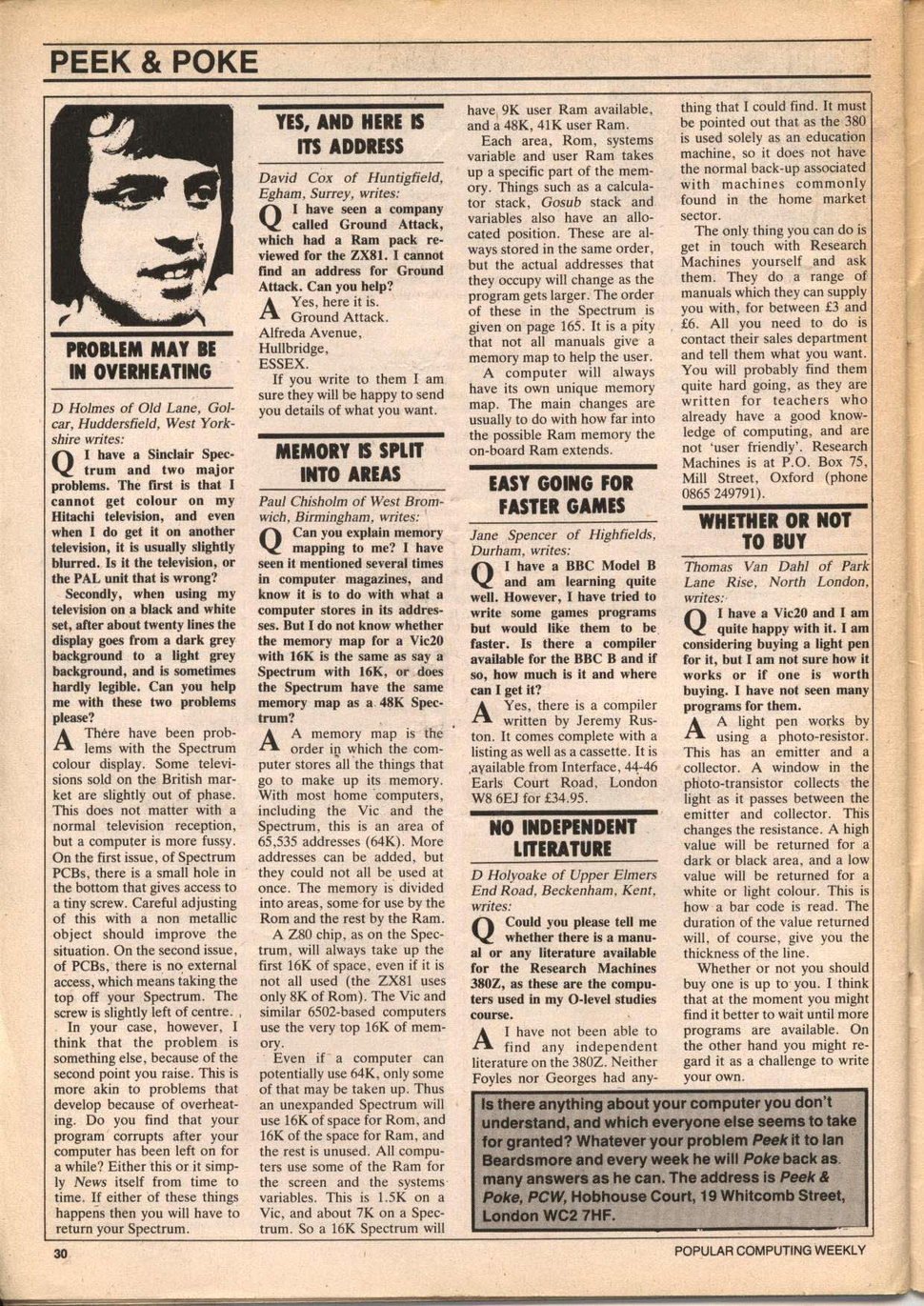 PEEK & POKE

PROBLEM MAY BE IN OVERHEATING

D Holmes of Old Lane, Golcar, Huddersfield, West Yorkshire writes:

Q I have a Sinclair Spectrum and two major problems. The first is that I cannot get colour on my Hitachi television, and even when I do get it on another television, it is usually slightly blurred. Is it the television, or the PAL unit that is wrong?

Secondly, when using my television on a black and white set, after about twenty lines the display goes from a dark grey background to a light grey background, and is sometimes hardly legible. Can you help me with these two problems please?

A There have been problems with the Spectrum colour display. Some televisions sold on the British market are slightly out of phase. This does not matter with a normal television reception, but a computer is more fussy. On the first issue, of Spectrum PCBs, there is a small hole in the bottom that gives access to a tiny screw. Careful adjusting of this with a non metallic object should improve the situation. On the second issue, of PCBs, there is no external access, which means taking the top off your Spectrum. The screw is slightly left of centre.

In your case, however, I think that the problem is something else, because of the second point you raise. This is more akin to problems that develop because of overheating. Do you find that your program corrupts after your computer has been left on for a while? Either this or it simply News itself from time to time. If either of these things happens then you will have to return your Spectrum.

YES, AND HERE IS ITS ADDRESS

David Cox of Huntigfield, Egham, Surrey, writes:

Q I have seen a company called Ground Attack, which had a Ram pack reviewed for the ZX81. I cannot find an address for Ground Attack. Can you help?

A Yes, here it is.
Ground Attack.
Alfreda Avenue,
Hullbridge,
ESSEX.

If you write to them I am sure they will be happy to send you details of what you want.

MEMORY IS SPLIT INTO AREAS

Paul Chisholm of West Bromwich, Birmingham, writes:

Q Can you explain memory mapping to me? I have seen it mentioned several times in computer magazines, and know it is to do with what a computer stores in its addresses. But I do not know whether the memory map for a Vic20 with 16K is the same as say a Spectrum with 16K, or does the Spectrum have the same memory map as a 48K Spectrum?

A A memory map is the order in which the computer stores all the things that go to make up its memory. With most home computers, including the Vic and the Spectrum, this is an area of 65,535 addresses (64K). More addresses can be added, but they could not all be used at once. The memory is divided into areas, some for use by the Rom and the rest by the Ram.

A Z80 chip, as on the Spectrum, will always take up the first 16K of space, even if it is not all used (the ZX81 uses only 8K of Rom). The Vic and similar 6502-based computers use the very top 16K of memory.

Even if a computer can potentially use 64K, only some of that may be taken up. Thus an unexpanded Spectrum will use 16K of space for Rom, and 16K of the space for Ram, and the rest is unused. All computers use some of the Ram for the screen and the systems variables. This is 1.5K on a Vic, and about 7K on a Spectrum. So a 16K Spectrum will have 9K user Ram available, and a 48K, 41K user Ram.

Each area, Rom, systems variable and user Ram takes up a specific part of the memory. Things such as a calculator stack, Gosub stack and variables also have an allocated position. These are always stored in the same order, but the actual addresses that they occupy will change as the program gets larger. The order of these in the Spectrum is given on page 165. It is a pity that not all manuals give a memory map to help the user.

A computer will always have its own unique memory map. The main changes are usually to do with how far into the possible Ram memory the on-board Ram extends.

EASY GOING FOR FASTER GAMES

Jane Spencer of Highfields, Durham, writes:

Q I have a BBC Model B and am learning quite well. However, I have tried to write some games programs but would like them to be faster. Is there a compiler available for the BBC B and if so, how much is it and where can I get it?

A Yes, there is a compiler written by Jeremy Ruston. It comes complete with a listing as well as a cassette. It is available from Interface, 44-46 Earls Court Road, London W8 6EJ for £34.95.

NO INDEPENDENT LITERATURE

D Holyoake of Upper Elmers End Road, Beckenham, Kent, writes:

Q Could you please tell me whether there is a manual or any literature available for the Research Machines 380Z, as these are the computers used in my O-level studies course.

A I have not been able to find any independent literature on the 380Z. Neither Foyles nor Georges had anything that I could find. It must be pointed out that as the 380 is used solely as an education machine, so it does not have the normal back-up associated with machines commonly found in the home market sector.

The only thing you can do is get in touch with Research Machines yourself and ask them. They do a range of manuals which they can supply you with, for between £3 and £6. All you need to do is contact their sales department and tell them what you want. You will probably find them quite hard going, as they are written for teachers who already have a good knowledge of computing, and are not 'user friendly'. Research Machines is at P.O. Box 75, Mill Street, Oxford (phone 0865 249791).

WHETHER OR NOT TO BUY

Thomas Van Dahl of Park Lane Rise, North London, writes:

Q I have a Vic20 and I am quite happy with it. I am considering buying a light pen for it, but I am not sure how it works or if one is worth buying. I have not seen many programs for them.

A A light pen works by using a photo-resistor. This has an emitter and a collector. A window in the photo-transistor collects the light as it passes between the emitter and collector. This changes the resistance. A high value will be returned for a dark or black area, and a low value will be returned for a white or light colour. This is how a bar code is read. The duration of the value returned will, of course, give you the thickness of the line.

Whether or not you should buy one is up to you. I think that at the moment you might find it better to wait until more programs are available. On the other hand you might regard it as a challenge to write your own.

Is there anything about your computer you don't understand, and which everyone else seems to take for granted? Whatever your problem Peek it to Ian Beardsmore and every week he will Poke back as many answers as he can. The address is Peek & Poke, PCW, Hobhouse Court, 19 Whitcomb Street, London WC2 7HF.

30

POPULAR COMPUTING WEEKLY